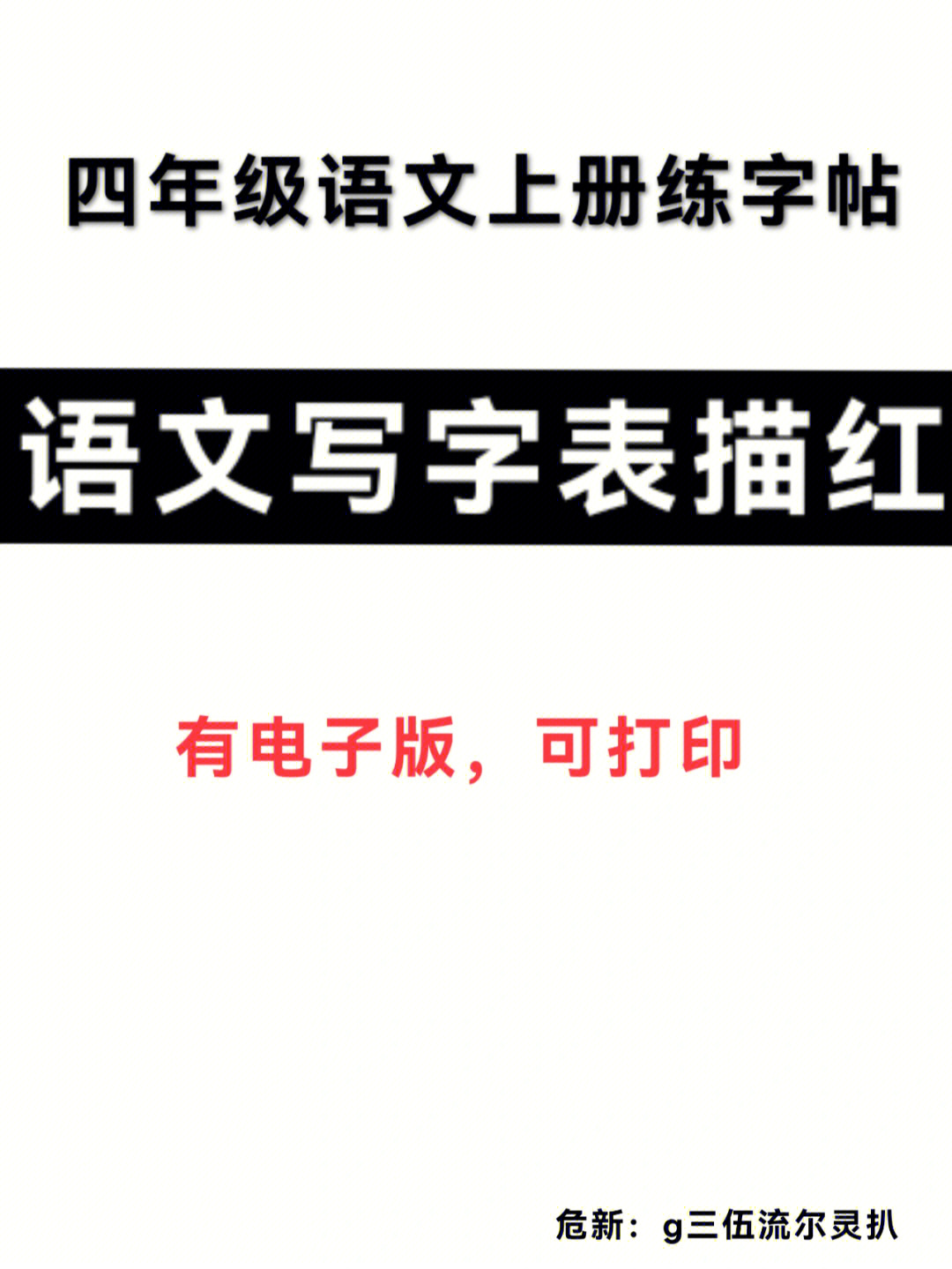 四年级语文上册练字帖

语文写字表描红

有电子版，可打印

危新：g三伍流尔灵扒